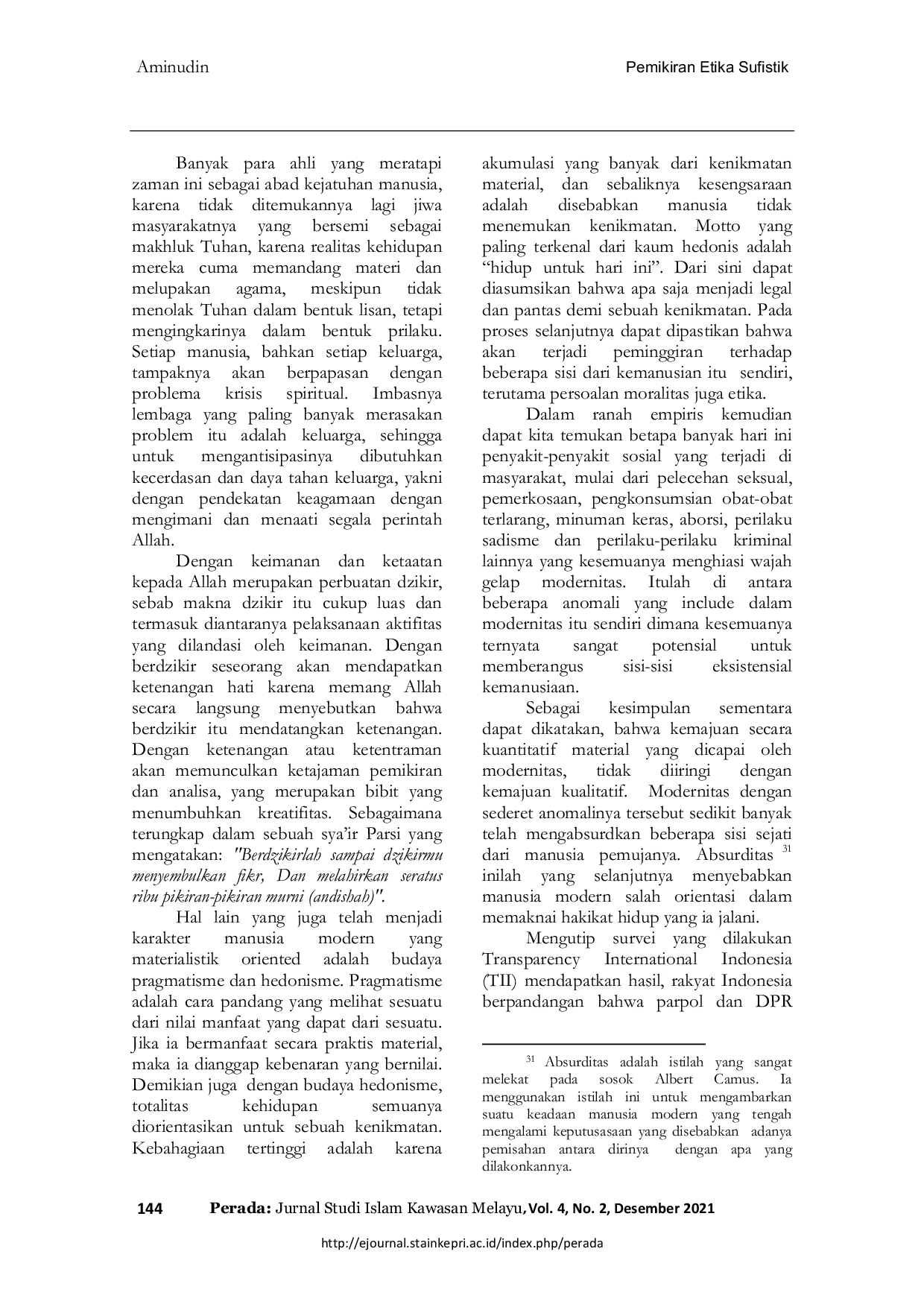 Aminudin

Pemikiran Etika Sufistik

Banyak para ahli yang meratapi zaman ini sebagai abad kejatuhan manusia, karena tidak ditemukannya lagi jiwa masyarakatnya yang bersemi sebagai makhluk Tuhan, karena realitas kehidupan mereka cuma memandang materi dan melupakan agama, meskipun tidak menolak Tuhan dalam bentuk lisan, tetapi mengingkarinya dalam bentuk prilaku. Setiap manusia, bahkan setiap keluarga, tampaknya akan berpapasan dengan problema krisis spiritual. Imbasnya lembaga yang paling banyak merasakan problem itu adalah keluarga, sehingga untuk mengantisipasinya dibutuhkan kecerdasan dan daya tahan keluarga, yakni dengan pendekatan keagamaan dengan mengimani dan menaati segala perintah Allah.

Dengan keimanan dan ketaatan kepada Allah merupakan perbuatan dzikir, sebab makna dzikir itu cukup luas dan termasuk diantaranya pelaksanaan aktifitas yang dilandasi oleh keimanan. Dengan berdzikir seseorang akan mendapatkan ketenangan hati karena memang Allah secara langsung menyebutkan bahwa berdzikir itu mendatangkan ketenangan. Dengan ketenangan atau ketentraman akan memunculkan ketajaman pemikiran dan analisa, yang merupakan bibit yang menumbuhkan kreatifitas. Sebagaimana terungkap dalam sebuah sya'ir Parsi yang mengatakan: "Berdzikirlah sampai dzikirmu menyembulkan fikr, Dan melahirkan seratus ribu pikiran-pikiran murni (andishah)".

Hal lain yang juga telah menjadi karakter manusia modern yang materialistik oriented adalah budaya pragmatisme dan hedonisme. Pragmatisme adalah cara pandang yang melihat sesuatu dari nilai manfaat yang dapat dari sesuatu. Jika ia bermanfaat secara praktis material, maka ia dianggap kebenaran yang bernilai. Demikian juga dengan budaya hedonisme, totalitas kehidupan semuanya diorientasikan untuk sebuah kenikmatan. Kebahagiaan tertinggi adalah karena akumulasi yang banyak dari kenikmatan material, dan sebaliknya kesengsaraan adalah disebabkan manusia tidak menemukan kenikmatan. Motto yang paling terkenal dari kaum hedonis adalah "hidup untuk hari ini". Dari sini dapat diasumsikan bahwa apa saja menjadi legal dan pantas demi sebuah kenikmatan. Pada proses selanjutnya dapat dipastikan bahwa akan terjadi peminggiran terhadap beberapa sisi dari kemanusian itu sendiri, terutama persoalan moralitas juga etika.

Dalam ranah empiris kemudian dapat kita temukan betapa banyak hari ini penyakit-penyakit sosial yang terjadi di masyarakat, mulai dari pelecehan seksual, pemerkosaan, pengkonsumsian obat-obat terlarang, minuman keras, aborsi, perilaku sadisme dan perilaku-perilaku kriminal lainnya yang kesemuanya menghiasi wajah gelap modernitas. Itulah di antara beberapa anomali yang include dalam modernitas itu sendiri dimana kesemuanya ternyata sangat potensial untuk memberangus sisi-sisi eksistensial kemanusiaan.

Sebagai kesimpulan sementara dapat dikatakan, bahwa kemajuan secara kuantitatif material yang dicapai oleh modernitas, tidak diiringi dengan kemajuan kualitatif. Modernitas dengan sederet anomalinya tersebut sedikit banyak telah mengabsurdkan beberapa sisi sejati dari manusia pemujanya. Absurditas $^{31}$ inilah yang selanjutnya menyebabkan manusia modern salah orientasi dalam memaknai hakikat hidup yang ia jalani.

Mengutip survei yang dilakukan Transparency International Indonesia (TII) mendapatkan hasil, rakyat Indonesia berpandangan bahwa parpol dan DPR

$^{31}$ Absurditas adalah istilah yang sangat melekat pada sosok Albert Camus. Ia menggunakan istilah ini untuk mengambarkan suatu keadaan manusia modern yang tengah mengalami keputusasaan yang disebabkan adanya pemisahan antara dirinya dengan apa yang dilakonkannya.

144 Perada: Jurnal Studi Islam Kawasan Melayu, Vol. 4, No. 2, Desember 2021

http://ejournal.stainkepri.ac.id/index.php/perada